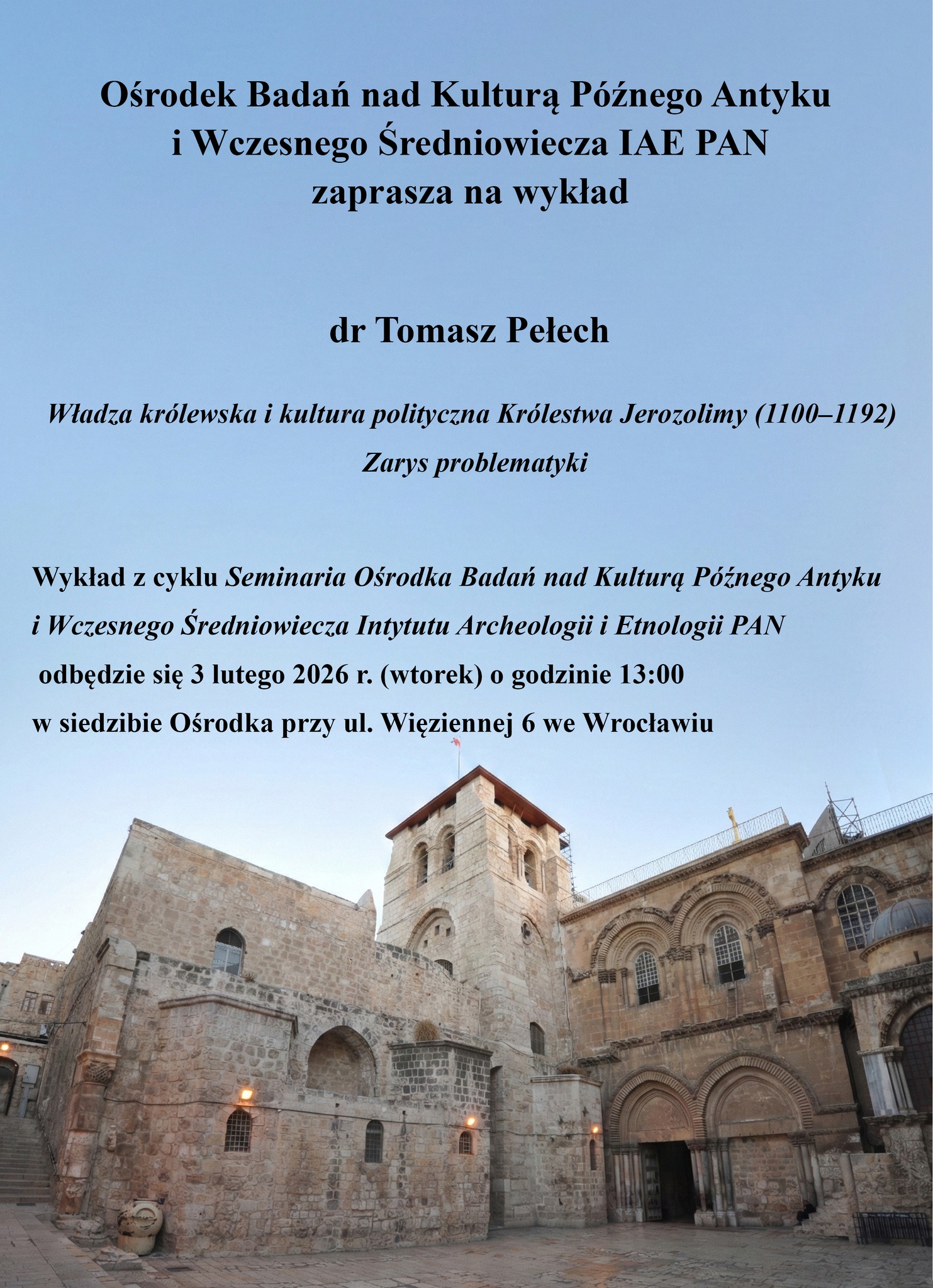 Ośrodek Badań nad Kulturą Późnego Antyku
i Wczesnego Średniowiecza IAE PAN
zaprasza na wykład

dr Tomasz Pełech

Władza królewska i kultura polityczna Królestwa Jerozolimy (1100–1192)
Zarys problematyki

Wykład z cyklu Seminaria Ośrodka Badań nad Kulturą Późnego Antyku i Wczesnego Średniowiecza Intytutu Archeologii i Etnologii PAN odbędzie się 3 lutego 2026 r. (wtorek) o godzinie 13:00 w siedzibie Ośrodka przy ul. Więziennej 6 we Wrocławiu